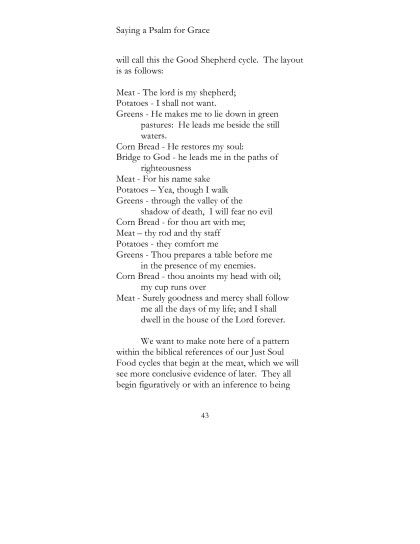 Saying a Psalm for Grace

will call this the Good Shepherd cycle. The layout is as follows:

Meat - The lord is my shepherd;
Potatoes - I shall not want.
Greens - He makes me to lie down in green pastures: He leads me beside the still waters.
Corn Bread - He restores my soul:
Bridge to God - he leads me in the paths of righteousness
Meat - For his name sake
Potatoes – Yea, though I walk
Greens - through the valley of the shadow of death, I will fear no evil
Corn Bread - for thou art with me;
Meat – thy rod and thy staff
Potatoes - they comfort me
Greens - Thou prepares a table before me in the presence of my enemies.
Corn Bread - thou anoints my head with oil; my cup runs over
Meat - Surely goodness and mercy shall follow me all the days of my life; and I shall dwell in the house of the Lord forever.

We want to make note here of a pattern within the biblical references of our Just Soul Food cycles that begin at the meat, which we will see more conclusive evidence of later. They all begin figuratively or with an inference to being

43